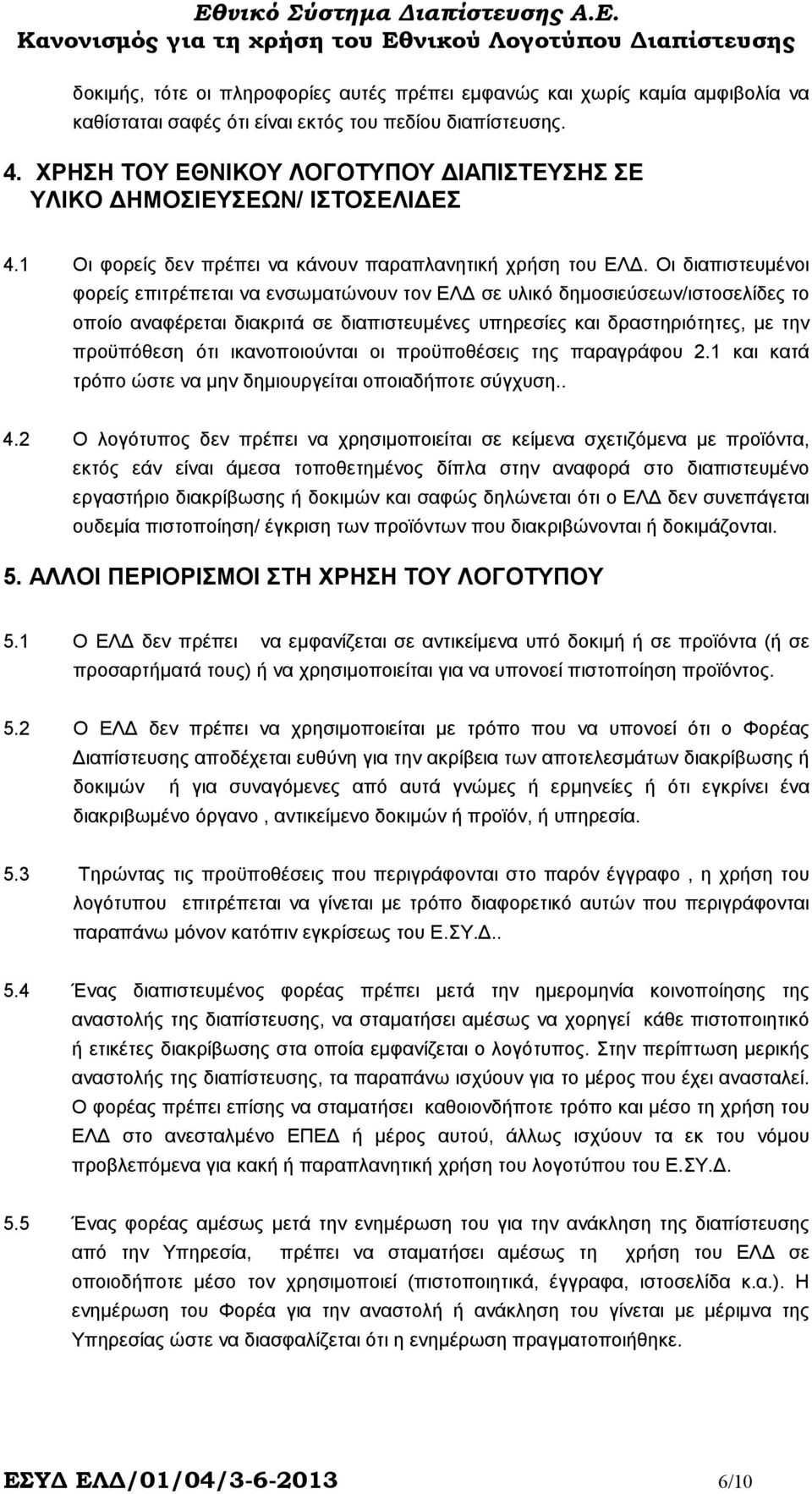 Εθνικό Σύστημα Διαπίστευσης Α.Ε.
Κανονισμός για τη χρήση του Εθνικού Λογοτύπου Διαπίστευσης

δοκιμής, τότε οι πληροφορίες αυτές πρέπει εμφανώς και χωρίς καμία αμφιβολία να καθίσταται σαφές ότι είναι εκτός του πεδίου διαπίστευσης.

4. ΧΡΗΣΗ ΤΟΥ ΕΘΝΙΚΟΥ ΛΟΓΟΤΥΠΟΥ ΔΙΑΠΙΣΤΕΥΣΗΣ ΣΕ ΥΛΙΚΟ ΔΗΜΟΣΙΕΥΣΕΩΝ/ ΙΣΤΟΣΕΛΙΔΕΣ

4.1 Οι φορείς δεν πρέπει να κάνουν παραπλανητική χρήση του ΕΛΔ. Οι διαπιστευμένοι φορείς επιτρέπεται να ενσωματώνουν τον ΕΛΔ σε υλικό δημοσιεύσεων/ιστοσελίδες το οποίο αναφέρεται διακριτά σε διαπιστευμένες υπηρεσίες και δραστηριότητες, με την προϋπόθεση ότι ικανοποιούνται οι προϋποθέσεις της παραγράφου 2.1 και κατά τρόπο ώστε να μην δημιουργείται οποιαδήποτε σύγχυση..

4.2 Ο λογότυπος δεν πρέπει να χρησιμοποιείται σε κείμενα σχετιζόμενα με προϊόντα, εκτός εάν είναι άμεσα τοποθετημένος δίπλα στην αναφορά στο διαπιστευμένο εργαστήριο διακρίβωσης ή δοκιμών και σαφώς δηλώνεται ότι ο ΕΛΔ δεν συνεπάγεται ουδεμία πιστοποίηση/ έγκριση των προϊόντων που διακριβώνονται ή δοκιμάζονται.

5. ΑΛΛΟΙ ΠΕΡΙΟΡΙΣΜΟΙ ΣΤΗ ΧΡΗΣΗ ΤΟΥ ΛΟΓΟΤΥΠΟΥ

5.1 Ο ΕΛΔ δεν πρέπει να εμφανίζεται σε αντικείμενα υπό δοκιμή ή σε προϊόντα (ή σε προσαρτήματά τους) ή να χρησιμοποιείται για να υπονοεί πιστοποίηση προϊόντος.

5.2 Ο ΕΛΔ δεν πρέπει να χρησιμοποιείται με τρόπο που να υπονοεί ότι ο Φορέας Διαπίστευσης αποδέχεται ευθύνη για την ακρίβεια των αποτελεσμάτων διακρίβωσης ή δοκιμών ή για συναγόμενες από αυτά γνώμες ή ερμηνείες ή ότι εγκρίνει ένα διακριβωμένο όργανο , αντικείμενο δοκιμών ή προϊόν, ή υπηρεσία.

5.3 Τηρώντας τις προϋποθέσεις που περιγράφονται στο παρόν έγγραφο , η χρήση του λογότυπου επιτρέπεται να γίνεται με τρόπο διαφορετικό αυτών που περιγράφονται παραπάνω μόνον κατόπιν εγκρίσεως του Ε.ΣΥ.Δ..

5.4 Ένας διαπιστευμένος φορέας πρέπει μετά την ημερομηνία κοινοποίησης της αναστολής της διαπίστευσης, να σταματήσει αμέσως να χορηγεί κάθε πιστοποιητικό ή ετικέτες διακρίβωσης στα οποία εμφανίζεται ο λογότυπος. Στην περίπτωση μερικής αναστολής της διαπίστευσης, τα παραπάνω ισχύουν για το μέρος που έχει ανασταλεί. Ο φορέας πρέπει επίσης να σταματήσει καθοιονδήποτε τρόπο και μέσο τη χρήση του ΕΛΔ στο ανεσταλμένο ΕΠΕΔ ή μέρος αυτού, άλλως ισχύουν τα εκ του νόμου προβλεπόμενα για κακή ή παραπλανητική χρήση του λογοτύπου του Ε.ΣΥ.Δ.

5.5 Ένας φορέας αμέσως μετά την ενημέρωση του για την ανάκληση της διαπίστευσης από την Υπηρεσία, πρέπει να σταματήσει αμέσως τη χρήση του ΕΛΔ σε οποιοδήποτε μέσο τον χρησιμοποιεί (πιστοποιητικά, έγγραφα, ιστοσελίδα κ.α.). Η ενημέρωση του Φορέα για την αναστολή ή ανάκληση του γίνεται με μέριμνα της Υπηρεσίας ώστε να διασφαλίζεται ότι η ενημέρωση πραγματοποιήθηκε.

ΕΣΥΔ ΕΛΔ/01/04/3-6-2013 6/10